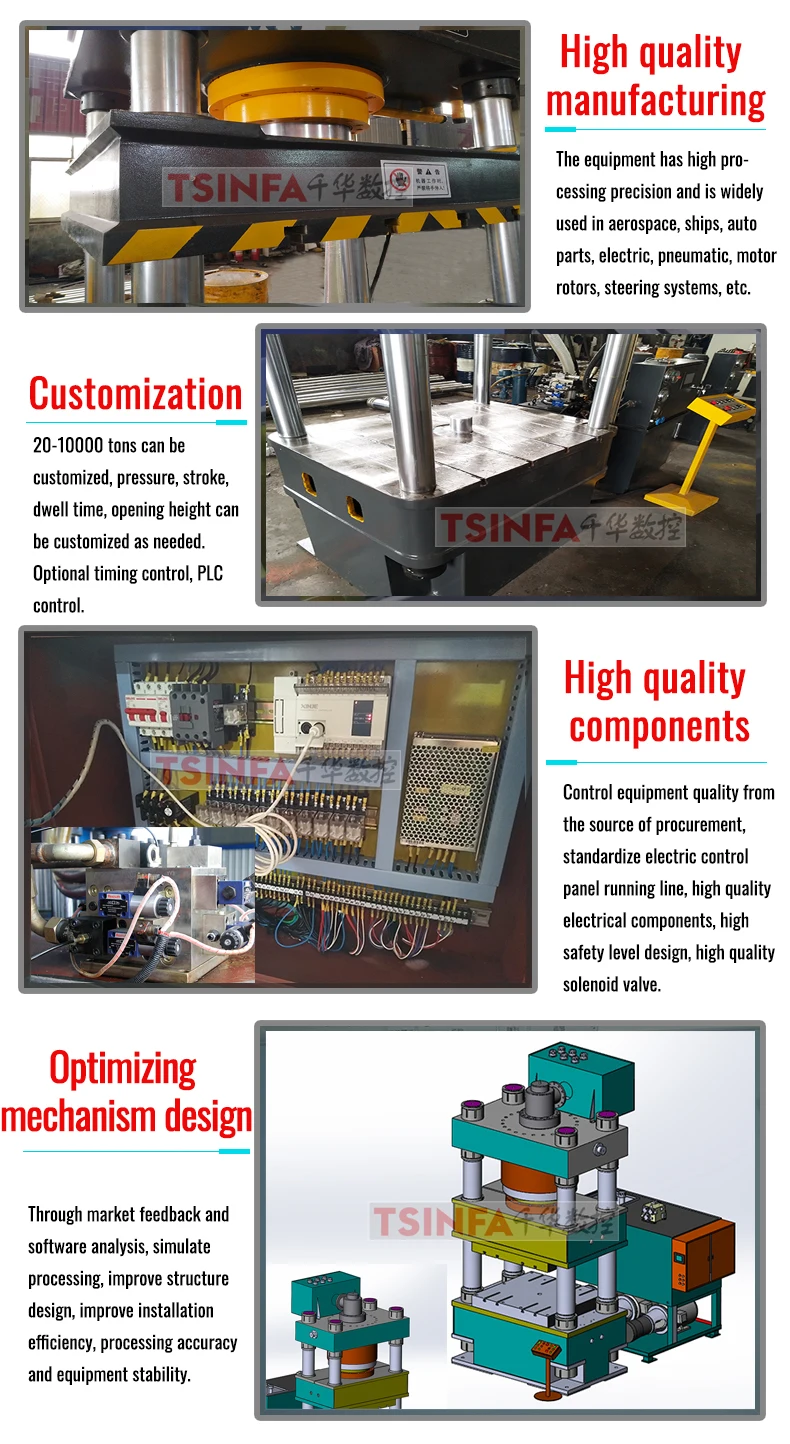 TSINFA 千华数控

High quality manufacturing

The equipment has high processing precision and is widely used in aerospace, ships, auto parts, electric, pneumatic, motor rotors, steering systems, etc.

Customization

20-10000 tons can be customized, pressure, stroke, dwell time, opening height can be customized as needed. Optional timing control, PLC control.

TSINFA 千华数控

TSINFA 千华数控

High quality components

Control equipment quality from the source of procurement, standardize electric control panel running line, high quality electrical components, high safety level design, high quality solenoid valve.

Optimizing mechanism design

Through market feedback and software analysis, simulate processing, improve structure design, improve installation efficiency, processing accuracy and equipment stability.

TSINFA 千华数控